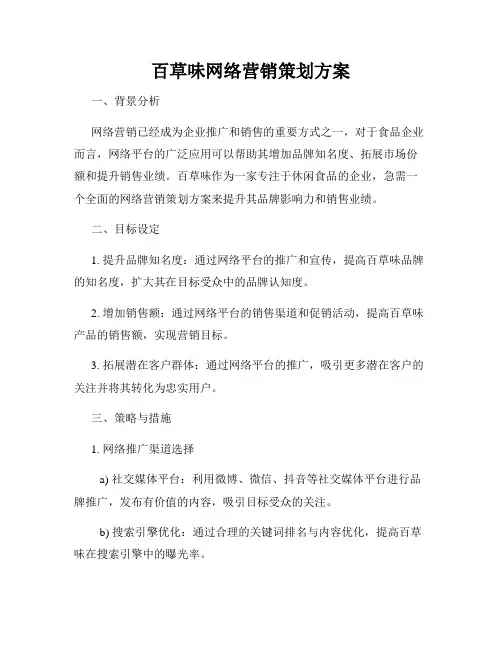 百草味网络营销策划方案

一、背景分析

网络营销已经成为企业推广和销售的重要方式之一，对于食品企业而言，网络平台的广泛应用可以帮助其增加品牌知名度、拓展市场份额和提升销售业绩。百草味作为一家专注于休闲食品的企业，急需一个全面的网络营销策划方案来提升其品牌影响力和销售业绩。

二、目标设定

1. 提升品牌知名度：通过网络平台的推广和宣传，提高百草味品牌的知名度，扩大其在目标受众中的品牌认知度。

2. 增加销售额：通过网络平台的销售渠道和促销活动，提高百草味产品的销售额，实现营销目标。

3. 拓展潜在客户群体：通过网络平台的推广，吸引更多潜在客户的关注并将其转化为忠实用户。

三、策略与措施

1. 网络推广渠道选择

a) 社交媒体平台：利用微博、微信、抖音等社交媒体平台进行品牌推广，发布有价值的内容，吸引目标受众的关注。

b) 搜索引擎优化：通过合理的关键词排名与内容优化，提高百草味在搜索引擎中的曝光率。